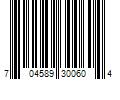 7 04589 30060 4